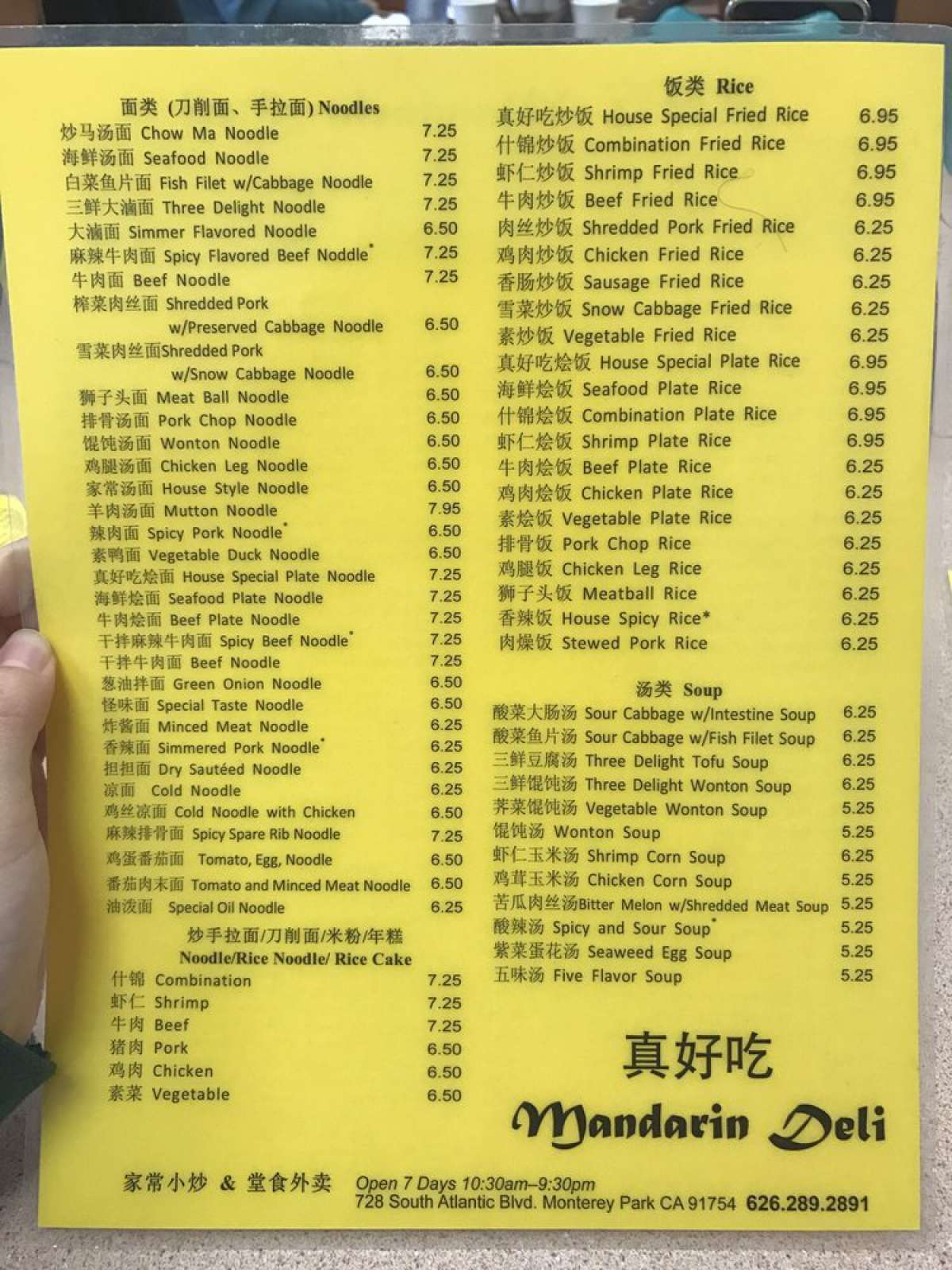 面类 (刀削面、手拉面) Noodles
炒马汤面 Chow Ma Noodle 7.25
海鲜汤面 Seafood Noodle 7.25
白菜鱼片面 Fish Filet w/Cabbage Noodle 7.25
三鲜大滷面 Three Delight Noodle 7.25
大滷面 Simmer Flavored Noodle 6.50
麻辣牛肉面 Spicy Flavored Beef Noddle* 7.25
牛肉面 Beef Noodle 7.25
榨菜肉丝面 Shredded Pork w/Preserved Cabbage Noodle 6.50
雪菜肉丝面Shredded Pork w/Snow Cabbage Noodle 6.50
狮子头面 Meat Ball Noodle 6.50
排骨汤面 Pork Chop Noodle 6.50
馄饨汤面 Wonton Noodle 6.50
鸡腿汤面 Chicken Leg Noodle 6.50
家常汤面 House Style Noodle 6.50
羊肉汤面 Mutton Noodle 7.95
辣肉面 Spicy Pork Noodle* 6.50
素鸭面 Vegetable Duck Noodle 6.50
真好吃烩面 House Special Plate Noodle 7.25
海鲜烩面 Seafood Plate Noodle 7.25
牛肉烩面 Beef Plate Noodle 7.25
干拌麻辣牛肉面 Spicy Beef Noodle* 7.25
干拌牛肉面 Beef Noodle 7.25
葱油拌面 Green Onion Noodle 6.50
怪味面 Special Taste Noodle 6.50
炸酱面 Minced Meat Noodle 6.25
香辣面 Simmered Pork Noodle* 6.25
担担面 Dry Sautéed Noodle 6.25
凉面 Cold Noodle 6.25
鸡丝凉面 Cold Noodle with Chicken 6.50
麻辣排骨面 Spicy Spare Rib Noodle 7.25
鸡蛋番茄面 Tomato, Egg, Noodle 6.50
番茄肉末面 Tomato and Minced Meat Noodle 6.50
油泼面 Special Oil Noodle 6.25

炒手拉面/刀削面/米粉/年糕
Noodle/Rice Noodle/ Rice Cake
什锦 Combination 7.25
虾仁 Shrimp 7.25
牛肉 Beef 7.25
猪肉 Pork 6.50
鸡肉 Chicken 6.50
素菜 Vegetable 6.50

饭类 Rice
真好吃炒饭 House Special Fried Rice 6.95
什锦炒饭 Combination Fried Rice 6.95
虾仁炒饭 Shrimp Fried Rice 6.95
牛肉炒饭 Beef Fried Rice 6.95
肉丝炒饭 Shredded Pork Fried Rice 6.25
鸡肉炒饭 Chicken Fried Rice 6.25
香肠炒饭 Sausage Fried Rice 6.25
雪菜炒饭 Snow Cabbage Fried Rice 6.25
素炒饭 Vegetable Fried Rice 6.25
真好吃烩饭 House Special Plate Rice 6.95
海鲜烩饭 Seafood Plate Rice 6.95
什锦烩饭 Combination Plate Rice 6.95
虾仁烩饭 Shrimp Plate Rice 6.95
牛肉烩饭 Beef Plate Rice 6.25
鸡肉烩饭 Chicken Plate Rice 6.25
素烩饭 Vegetable Plate Rice 6.25
排骨饭 Pork Chop Rice 6.25
鸡腿饭 Chicken Leg Rice 6.25
狮子头饭 Meatball Rice 6.25
香辣饭 House Spicy Rice* 6.25
肉燥饭 Stewed Pork Rice 6.25

汤类 Soup
酸菜大肠汤 Sour Cabbage w/Intestine Soup 6.25
酸菜鱼片汤 Sour Cabbage w/Fish Filet Soup 6.25
三鲜豆腐汤 Three Delight Tofu Soup 6.25
三鲜馄饨汤 Three Delight Wonton Soup 6.25
荠菜馄饨汤 Vegetable Wonton Soup 5.25
馄饨汤 Wonton Soup 5.25
虾仁玉米汤 Shrimp Corn Soup 6.25
鸡茸玉米汤 Chicken Corn Soup 5.25
苦瓜肉丝汤Bitter Melon w/Shredded Meat Soup 5.25
酸辣汤 Spicy and Sour Soup* 5.25
紫菜蛋花汤 Seaweed Egg Soup 5.25
五味汤 Five Flavor Soup 5.25

真好吃
Mandarin Deli

家常小炒 & 堂食外卖 Open 7 Days 10:30am–9:30pm
728 South Atlantic Blvd. Monterey Park CA 91754 626.289.2891